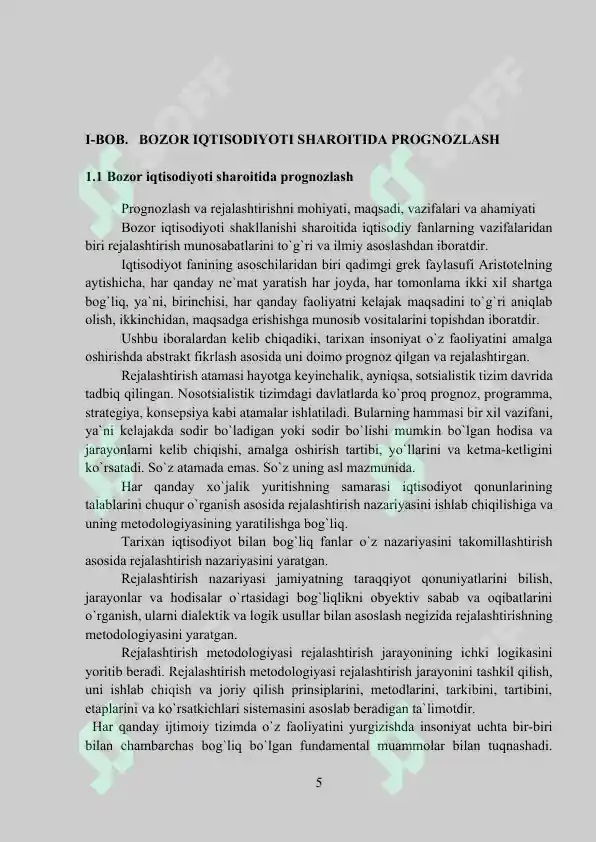 I-BOB. BOZOR IQTISODIYOTI SHAROITIDA PROGNOZLASH

1.1 Bozor iqtisodiyoti sharoitida prognozlash

Prognozlash va rejalashtirishni mohiyati, maqsadi, vazifalari va ahamiyati

Bozor iqtisodiyoti shakllanishi sharoitida iqtisodiy fanlarning vazifalaridan biri rejalashtirish munosabatlarini to`g`ri va ilmiy asoslashdan iboratdir.

Iqtisodiyot fanining asoschilaridan biri qadimgi grek faylasufi Aristotelning aytishicha, har qanday ne`mat yaratish har joyda, har tomonlama ikki xil shartga bog`liq, ya`ni, birinchisi, har qanday faoliyatni kelajak maqsadini to`g`ri aniqlab olish, ikkinchidan, maqsadga erishishga munosib vositalarini topishdan iboratdir.

Ushbu iboralardan kelib chiqadiki, tarixan insoniyat o`z faoliyatini amalga oshirishda abstrakt fikrlash asosida uni doimo prognoz qilgan va rejalashtirgan.

Rejalashtirish atamasi hayotga keyinchalik, ayniqsa, sotsialistik tizim davrida tadbiq qilingan. Nosotsialistik tizimdagi davlatlarda ko`proq prognoz, programma, strategiya, konsepsiya kabi atamalar ishlatiladi. Bularning hammasi bir xil vazifani, ya`ni kelajakda sodir bo`ladigan yoki sodir bo`lishi mumkin bo`lgan hodisa va jarayonlarni kelib chiqishi, amalga oshirish tartibi, yo`llarini va ketma-ketligini ko`rsatadi. So`z atamada emas. So`z uning asl mazmunida.

Har qanday xo`jalik yuritishning samarasi iqtisodiyot qonunlarining talablarini chuqur o`rganish asosida rejalashtirish nazariyasini ishlab chiqilishiga va uning metodologiyasining yaratilishga bog`liq.

Tarixan iqtisodiyot bilan bog`liq fanlar o`z nazariyasini takomillashtirish asosida rejalashtirish nazariyasini yaratgan.

Rejalashtirish nazariyasi jamiyatning taraqqiyot qonuniyatlarini bilish, jarayonlar va hodisalar o`rtasidagi bog`liqlikni obyektiv sabab va oqibatlarini o`rganish, ularni dialektik va logik usullar bilan asoslash negizida rejalashtirishning metodologiyasini yaratgan.

Rejalashtirish metodologiyasi rejalashtirish jarayonining ichki logikasini yoritib beradi. Rejalashtirish metodologiyasi rejalashtirish jarayonini tashkil qilish, uni ishlab chiqish va joriy qilish prinsiplarini, metodlarini, tarkibini, tartibini, etaplarini va ko`rsatkichlari sistemasini asoslab beradigan ta`limotdir.

Har qanday ijtimoiy tizimda o`z faoliyatini yurgizishda insoniyat uchta bir-biri bilan chambarchas bog`liq bo`lgan fundamental muammolar bilan tuqnashadi.

5